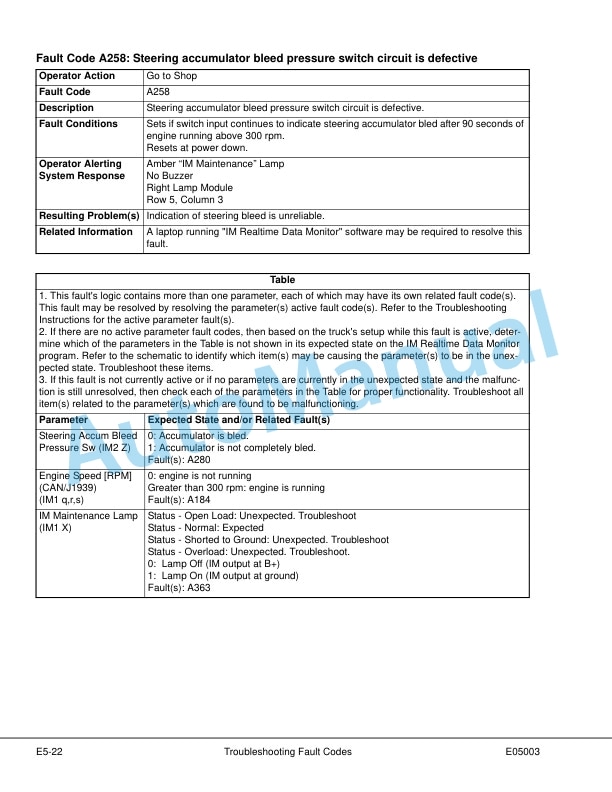 Fault Code A258: Steering accumulator bleed pressure switch circuit is defective

Operator Action
Go to Shop

Fault Code
A258

Description
Steering accumulator bleed pressure switch circuit is defective.

Fault Conditions
Sets if switch input continues to indicate steering accumulator bled after 90 seconds of engine running above 300 rpm.
Resets at power down.

Operator Alerting System Response
Amber "IM Maintenance" Lamp
No Buzzer
Right Lamp Module
Row 5, Column 3

Resulting Problem(s)
Indication of steering bleed is unreliable.

Related Information
A laptop running "IM Realtime Data Monitor" software may be required to resolve this fault.

Table

1. This fault's logic contains more than one parameter, each of which may have its own related fault code(s). This fault may be resolved by resolving the parameter(s) active fault code(s). Refer to the Troubleshooting Instructions for the active parameter fault(s).
2. If there are no active parameter fault codes, then based on the truck's setup while this fault is active, determine which of the parameters in the Table is not shown in its expected state on the IM Realtime Data Monitor program. Refer to the schematic to identify which item(s) may be causing the parameter(s) to be in the unexpected state. Troubleshoot these items.
3. If this fault is not currently active or if no parameters are currently in the unexpected state and the malfunction is still unresolved, then check each of the parameters in the Table for proper functionality. Troubleshoot all item(s) related to the parameter(s) which are found to be malfunctioning.

| Parameter | Expected State and/or Related Fault(s) |
|---|---|
| Steering Accum Bleed Pressure Sw (IM2 Z) | 0: Accumulator is bled. 1: Accumulator is not completely bled. Fault(s): A280 |
| Engine Speed [RPM] (CAN/J1939) (IM1 q,r,s) | 0: engine is not running Greater than 300 rpm: engine is running Fault(s): A184 |
| IM Maintenance Lamp (IM1 X) | Status - Open Load: Unexpected. Troubleshoot Status - Normal: Expected Status - Shorted to Ground: Unexpected. Troubleshoot Status - Overload: Unexpected. Troubleshoot. 0: Lamp Off (IM output at B+) 1: Lamp On (IM output at ground) Fault(s): A363 |

E5-22 Troubleshooting Fault Codes E05003

AutoManual